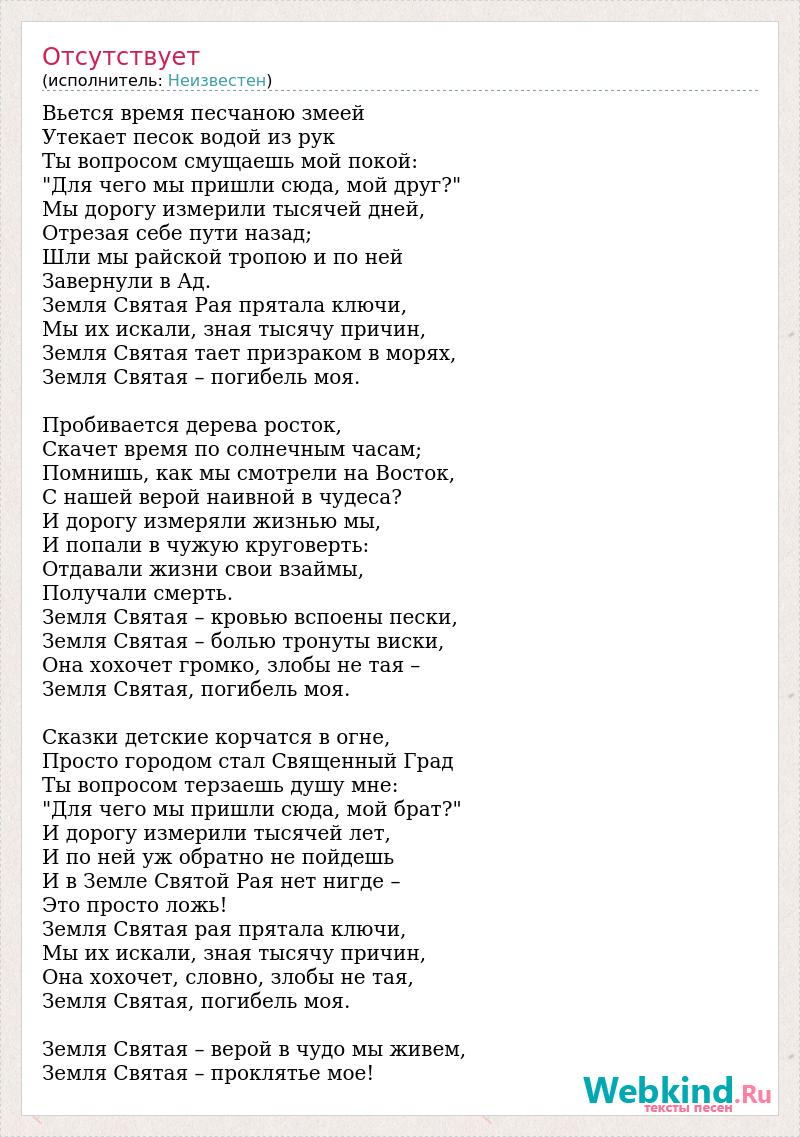 Отсутствует
(исполнитель: Неизвестен)

Вьется время песчаною змеей
Утекает песок водой из рук
Ты вопросом смущаешь мой покой:
"Для чего мы пришли сюда, мой друг?"
Мы дорогу измерили тысячей дней,
Отрезая себе пути назад;
Шли мы райской тропою и по ней
Завернули в Ад.
Земля Святая Рая прятала ключи,
Мы их искали, зная тысячу причин,
Земля Святая тает призраком в морях,
Земля Святая – погибель моя.

Пробивается дерева росток,
Скачет время по солнечным часам;
Помнишь, как мы смотрели на Восток,
С нашей верой наивной в чудеса?
И дорогу измеряли жизнью мы,
И попали в чужую круговерть:
Отдавали жизни свои взаймы,
Получали смерть.
Земля Святая – кровью вспоены пески,
Земля Святая – болью тронуты виски,
Она хохочет громко, злобы не тая –
Земля Святая, погибель моя.

Сказки детские корчатся в огне,
Просто городом стал Священный Град
Ты вопросом терзаешь душу мне:
"Для чего мы пришли сюда, мой брат?"
И дорогу измерили тысячей лет,
И по ней уж обратно не пойдешь
И в Земле Святой Рая нет нигде –
Это просто ложь!
Земля Святая рая прятала ключи,
Мы их искали, зная тысячу причин,
Она хохочет, словно, злобы не тая,
Земля Святая, погибель моя.

Земля Святая – верой в чудо мы живем,
Земля Святая – проклятье мое!

Webkind.Ru
тексты песен